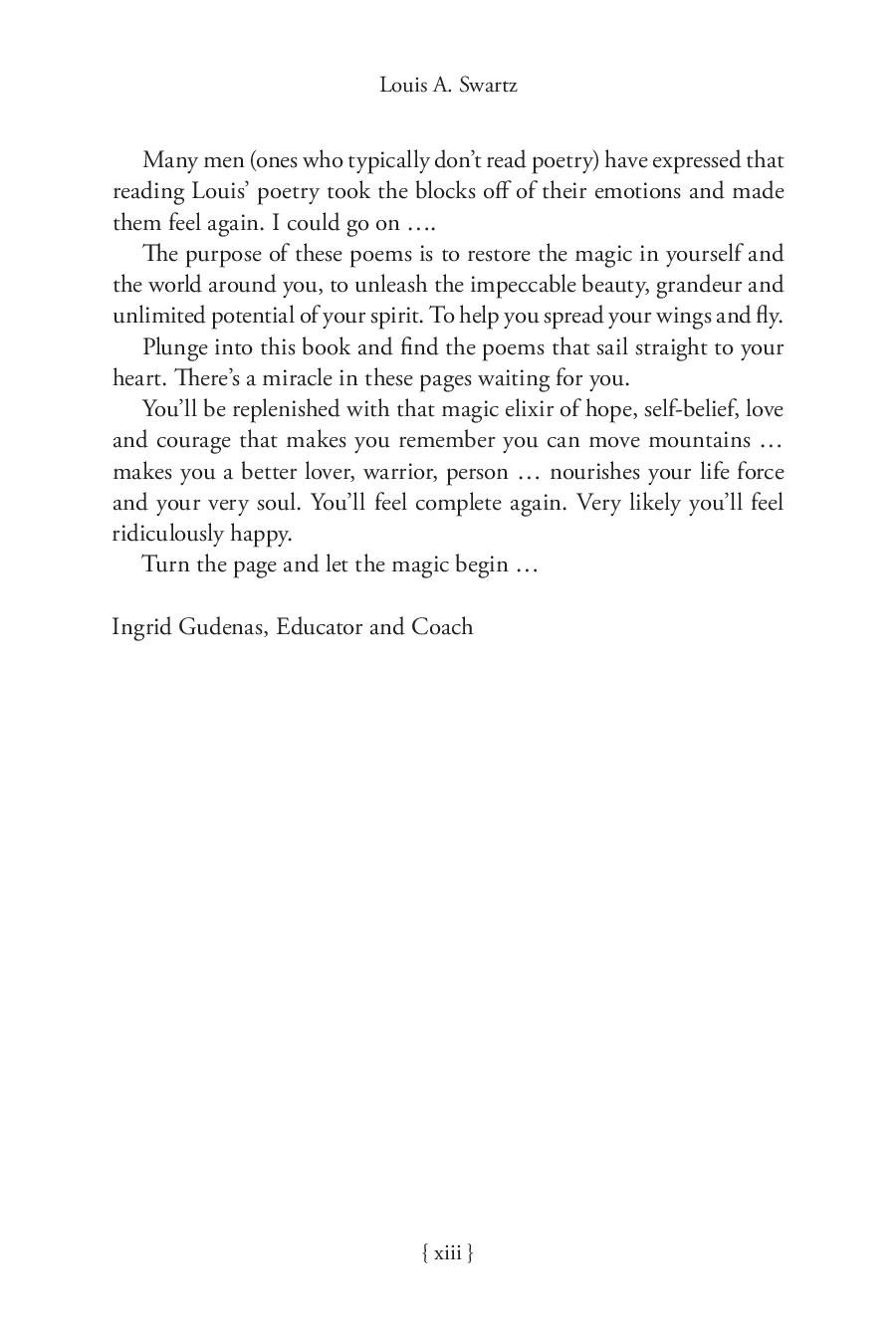 Louis A. Swartz

Many men (ones who typically don't read poetry) have expressed that reading Louis' poetry took the blocks off of their emotions and made them feel again. I could go on ….

The purpose of these poems is to restore the magic in yourself and the world around you, to unleash the impeccable beauty, grandeur and unlimited potential of your spirit. To help you spread your wings and fly.

Plunge into this book and find the poems that sail straight to your heart. There's a miracle in these pages waiting for you.

You'll be replenished with that magic elixir of hope, self-belief, love and courage that makes you remember you can move mountains … makes you a better lover, warrior, person … nourishes your life force and your very soul. You'll feel complete again. Very likely you'll feel ridiculously happy.

Turn the page and let the magic begin …

Ingrid Gudenas, Educator and Coach

{ xiii }